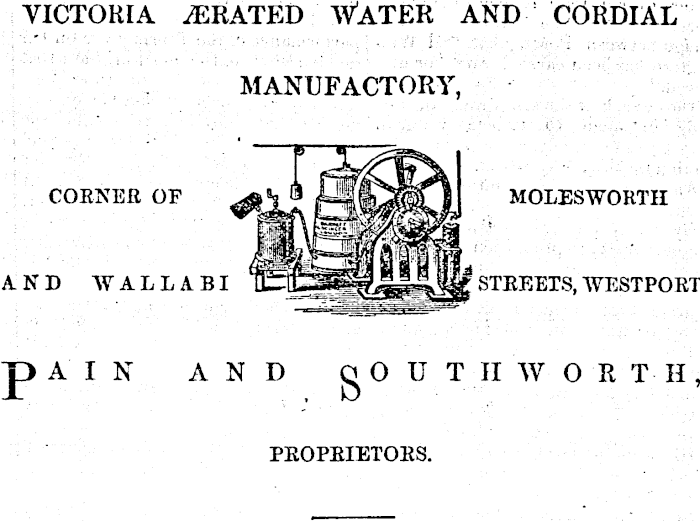 VICTORIA ÆRATED WATER AND CORDIAL

MANUFACTORY,

CORNER OF MOLESWORTH

AND WALLABI STREETS, WESTPORT

PAIN AND SOUTHWORTH,

PROPRIETORS.